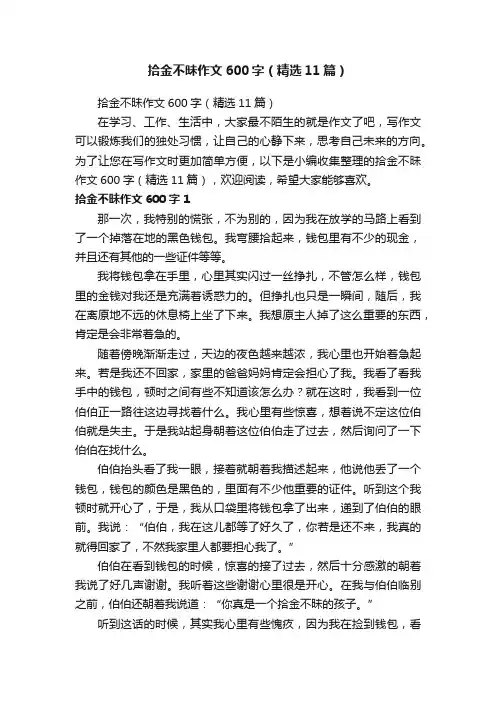 拾金不昧作文600字（精选11篇）

拾金不昧作文600字（精选11篇）

在学习、工作、生活中，大家最不陌生的就是作文了吧，写作文可以锻炼我们的独处习惯，让自己的心静下来，思考自己未来的方向。为了让您在写作文时更加简单方便，以下是小编收集整理的拾金不昧作文600字（精选11篇），欢迎阅读，希望大家能够喜欢。

拾金不昧作文600字1

那一次，我特别的慌张，不为别的，因为我在放学的马路上看到了一个掉落在地的黑色钱包。我弯腰拾起来，钱包里有不少的现金，并且还有其他的一些证件等等。

我将钱包拿在手里，心里其实闪过一丝挣扎，不管怎么样，钱包里的金钱对我还是充满着诱惑力的。但挣扎也只是一瞬间，随后，我在离原地不远的休息椅上坐了下来。我想原主人掉了这么重要的东西，肯定是会非常着急的。

随着傍晚渐渐走过，天边的夜色越来越浓，我心里也开始着急起来。若是我还不回家，家里的爸爸妈妈肯定会担心了我。我看了看我手中的钱包，顿时之间有些不知道该怎么办？就在这时，我看到一位伯伯正一路往这边寻找着什么。我心里有些惊喜，想着说不定这位伯伯就是失主。于是我站起身朝着这位伯伯走了过去，然后询问了一下伯伯在找什么。

伯伯抬头看了我一眼，接着就朝着我描述起来，他说他丢了一个钱包，钱包的颜色是黑色的，里面有不少他重要的证件。听到这个我顿时就开心了，于是，我从口袋里将钱包拿了出来，递到了伯伯的眼前。我说：“伯伯，我在这儿都等了好久了，你若是还不来，我真的就得回家了，不然我家里人都要担心我了。”

伯伯在看到钱包的时候，惊喜的接了过去，然后十分感激的朝着我说了好几声谢谢。我听着这些谢谢心里很是开心。在我与伯伯临别之前，伯伯还朝着我说道：“你真是一个拾金不昧的孩子。”

听到这话的时候，其实我心里有些愧疚，因为我在捡到钱包，看